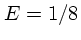 $E = 1/8$